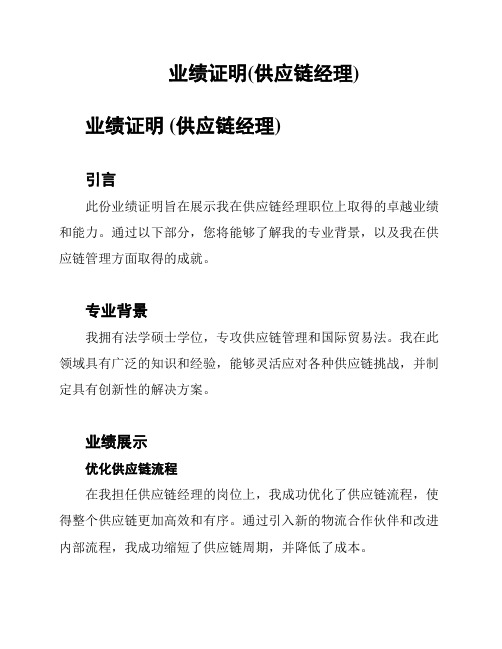 业绩证明(供应链经理)

业绩证明 (供应链经理)

引言

此份业绩证明旨在展示我在供应链经理职位上取得的卓越业绩和能力。通过以下部分，您将能够了解我的专业背景，以及我在供应链管理方面取得的成就。

专业背景

我拥有法学硕士学位，专攻供应链管理和国际贸易法。我在此领域具有广泛的知识和经验，能够灵活应对各种供应链挑战，并制定具有创新性的解决方案。

业绩展示

优化供应链流程

在我担任供应链经理的岗位上，我成功优化了供应链流程，使得整个供应链更加高效和有序。通过引入新的物流合作伙伴和改进内部流程，我成功缩短了供应链周期，并降低了成本。